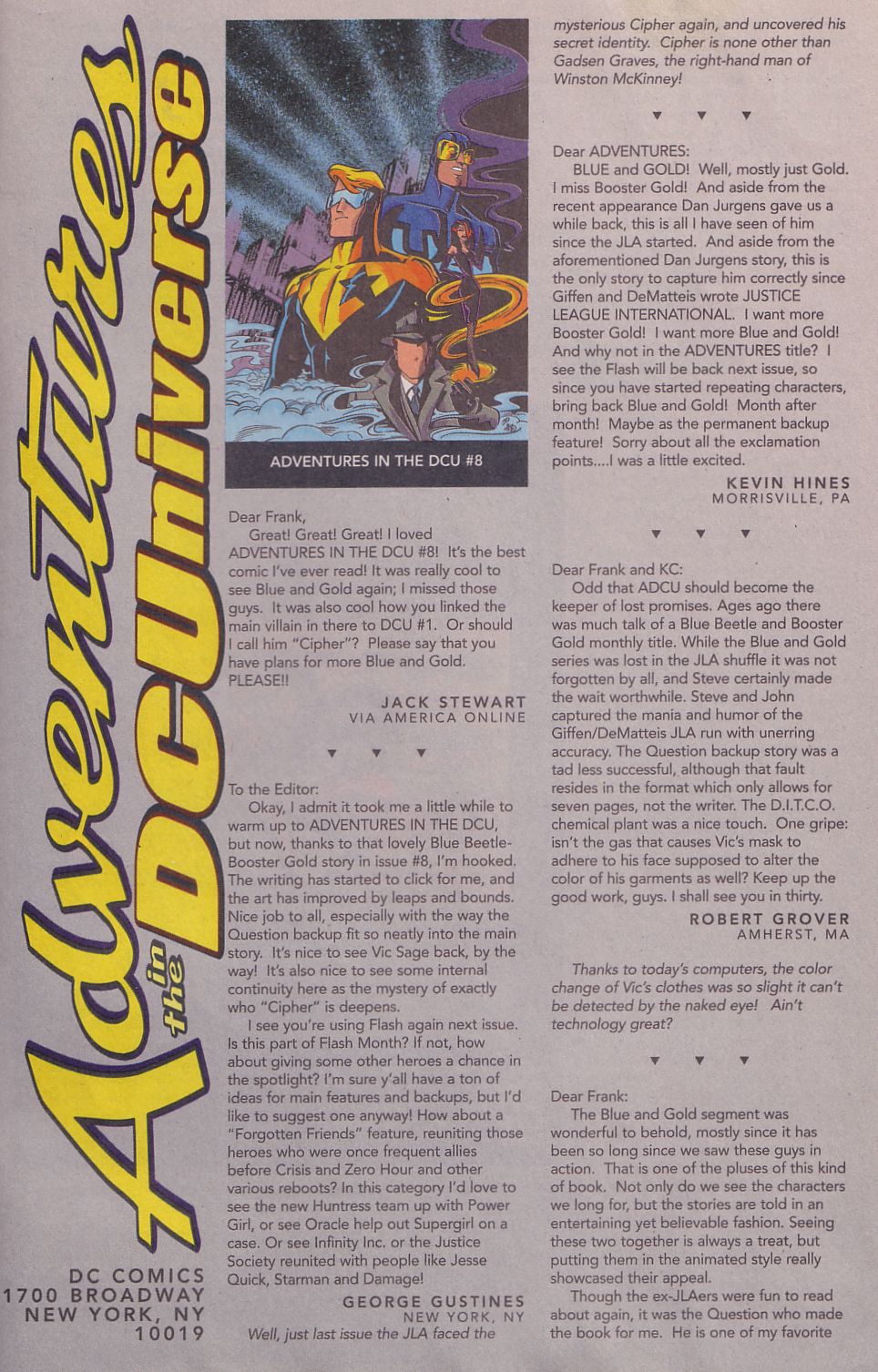 Adventures in the DCUniverse

DC COMICS
1700 BROADWAY
NEW YORK, NY
10019

ADVENTURES IN THE DCU #8

Dear Frank,

Great! Great! Great! I loved ADVENTURES IN THE DCU #8! It's the best comic I've ever read! It was really cool to see Blue and Gold again; I missed those guys. It was also cool how you linked the main villain in there to DCU #1. Or should I call him "Cipher"? Please say that you have plans for more Blue and Gold. PLEASE!!

JACK STEWART
VIA AMERICA ONLINE

▼ ▼ ▼

To the Editor:

Okay, I admit it took me a little while to warm up to ADVENTURES IN THE DCU, but now, thanks to that lovely Blue Beetle-Booster Gold story in issue #8, I'm hooked. The writing has started to click for me, and the art has improved by leaps and bounds. Nice job to all, especially with the way the Question backup fit so neatly into the main story. It's nice to see Vic Sage back, by the way! It's also nice to see some internal continuity here as the mystery of exactly who "Cipher" is deepens.

I see you're using Flash again next issue. Is this part of Flash Month? If not, how about giving some other heroes a chance in the spotlight? I'm sure y'all have a ton of ideas for main features and backups, but I'd like to suggest one anyway! How about a "Forgotten Friends" feature, reuniting those heroes who were once frequent allies before Crisis and Zero Hour and other various reboots? In this category I'd love to see the new Huntress team up with Power Girl, or see Oracle help out Supergirl on a case. Or see Infinity Inc. or the Justice Society reunited with people like Jesse Quick, Starman and Damage!

GEORGE GUSTINES
NEW YORK, NY

Well, just last issue the JLA faced the mysterious Cipher again, and uncovered his secret identity. Cipher is none other than Gadsen Graves, the right-hand man of Winston McKinney!

▼ ▼ ▼

Dear ADVENTURES:

BLUE and GOLD! Well, mostly just Gold. I miss Booster Gold! And aside from the recent appearance Dan Jurgens gave us a while back, this is all I have seen of him since the JLA started. And aside from the aforementioned Dan Jurgens story, this is the only story to capture him correctly since Giffen and DeMatteis wrote JUSTICE LEAGUE INTERNATIONAL. I want more Booster Gold! I want more Blue and Gold! And why not in the ADVENTURES title? I see the Flash will be back next issue, so since you have started repeating characters, bring back Blue and Gold! Month after month! Maybe as the permanent backup feature! Sorry about all the exclamation points....I was a little excited.

KEVIN HINES
MORRISVILLE, PA

▼ ▼ ▼

Dear Frank and KC:

Odd that ADCU should become the keeper of lost promises. Ages ago there was much talk of a Blue Beetle and Booster Gold monthly title. While the Blue and Gold series was lost in the JLA shuffle it was not forgotten by all, and Steve certainly made the wait worthwhile. Steve and John captured the mania and humor of the Giffen/DeMatteis JLA run with unerring accuracy. The Question backup story was a tad less successful, although that fault resides in the format which only allows for seven pages, not the writer. The D.I.T.C.O. chemical plant was a nice touch. One gripe: isn't the gas that causes Vic's mask to adhere to his face supposed to alter the color of his garments as well? Keep up the good work, guys. I shall see you in thirty.

ROBERT GROVER
AMHERST, MA

Thanks to today's computers, the color change of Vic's clothes was so slight it can't be detected by the naked eye! Ain't technology great?

▼ ▼ ▼

Dear Frank:

The Blue and Gold segment was wonderful to behold, mostly since it has been so long since we saw these guys in action. That is one of the pluses of this kind of book. Not only do we see the characters we long for, but the stories are told in an entertaining yet believable fashion. Seeing these two together is always a treat, but putting them in the animated style really showcased their appeal.

Though the ex-JLAers were fun to read about again, it was the Question who made the book for me. He is one of my favorite